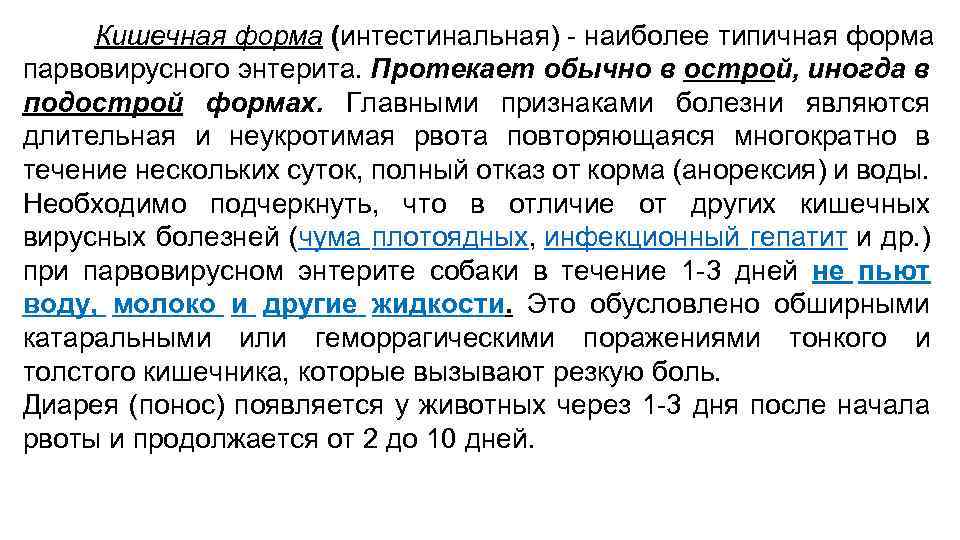 Кишечная форма (интестинальная) - наиболее типичная форма парвовирусного энтерита. Протекает обычно в острой, иногда в подострой формах. Главными признаками болезни являются длительная и неукротимая рвота повторяющаяся многократно в течение нескольких суток, полный отказ от корма (анорексия) и воды. Необходимо подчеркнуть, что в отличие от других кишечных вирусных болезней (чума плотоядных, инфекционный гепатит и др.) при парвовирусном энтерите собаки в течение 1-3 дней не пьют воду, молоко и другие жидкости. Это обусловлено обширными катаральными или геморрагическими поражениями тонкого и толстого кишечника, которые вызывают резкую боль.

Диарея (понос) появляется у животных через 1-3 дня после начала рвоты и продолжается от 2 до 10 дней.